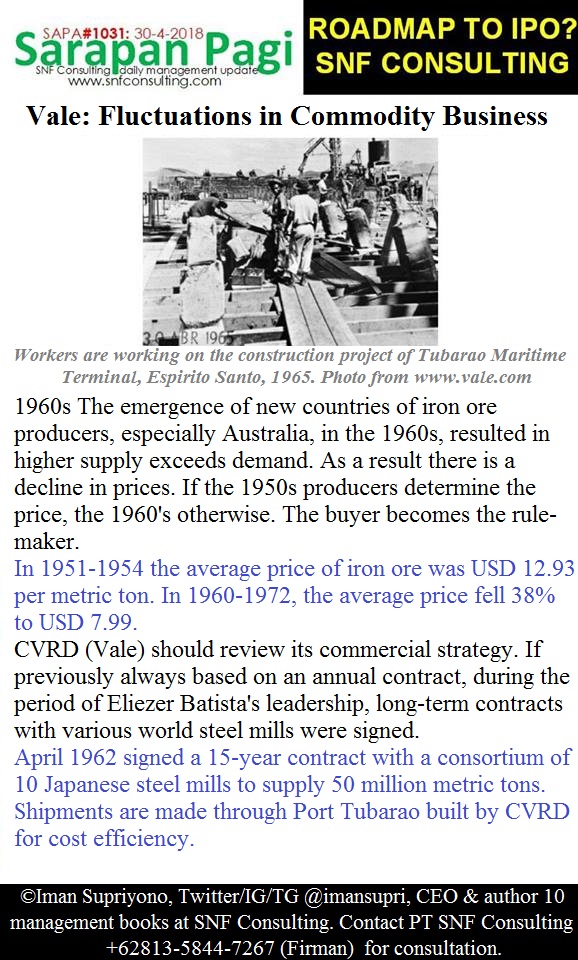 SAPA#1031: 30-4-2018
Sarapan Pagi
SNF Consulting daily management update
www.snfconsulting.com

ROADMAP TO IPO?
SNF CONSULTING

Vale: Fluctuations in Commodity Business

30 ABR 1965

Workers are working on the construction project of Tubarao Maritime Terminal, Espirito Santo, 1965. Photo from www.vale.com

1960s The emergence of new countries of iron ore producers, especially Australia, in the 1960s, resulted in higher supply exceeds demand. As a result there is a decline in prices. If the 1950s producers determine the price, the 1960's otherwise. The buyer becomes the rule-maker.

In 1951-1954 the average price of iron ore was USD 12.93 per metric ton. In 1960-1972, the average price fell 38% to USD 7.99.

CVRD (Vale) should review its commercial strategy. If previously always based on an annual contract, during the period of Eliezer Batista's leadership, long-term contracts with various world steel mills were signed.

April 1962 signed a 15-year contract with a consortium of 10 Japanese steel mills to supply 50 million metric tons. Shipments are made through Port Tubarao built by CVRD for cost efficiency.

©Iman Supriyono, Twitter/IG/TG @imansupri, CEO & author 10 management books at SNF Consulting. Contact PT SNF Consulting +62813-5844-7267 (Firman) for consultation.